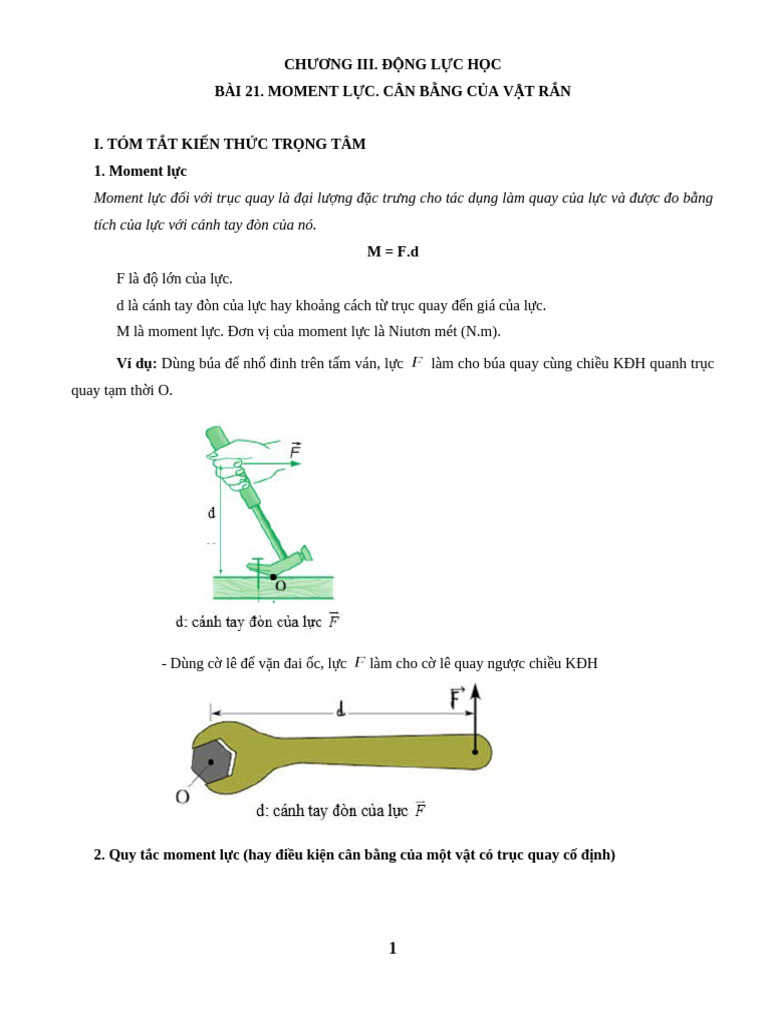 CHƯƠNG III. ĐỘNG LỰC HỌC
BÀI 21. MOMENT LỰC. CÂN BẰNG CỦA VẬT RẮN

I. TÓM TẮT KIẾN THỨC TRỌNG TÂM

1. Moment lực

Moment lực đối với trục quay là đại lượng đặc trưng cho tác dụng làm quay của lực và được đo bằng tích của lực với cánh tay đòn của nó.

M = F.d

F là độ lớn của lực.

d là cánh tay đòn của lực hay khoảng cách từ trục quay đến giá của lực.

M là moment lực. Đơn vị của moment lực là Niutơn mét (N.m).

Ví dụ: Dùng búa để nhổ đinh trên tấm ván, lực $F$ làm cho búa quay cùng chiều KĐH quanh trục quay tạm thời O.

$\vec{F}$

d

O

d: cánh tay đòn của lực $\vec{F}$

- Dùng cờ lê để vặn đai ốc, lực $F$ làm cho cờ lê quay ngược chiều KĐH

d

$\vec{F}$

O

d: cánh tay đòn của lực $\vec{F}$

2. Quy tắc moment lực (hay điều kiện cân bằng của một vật có trục quay cố định)

1